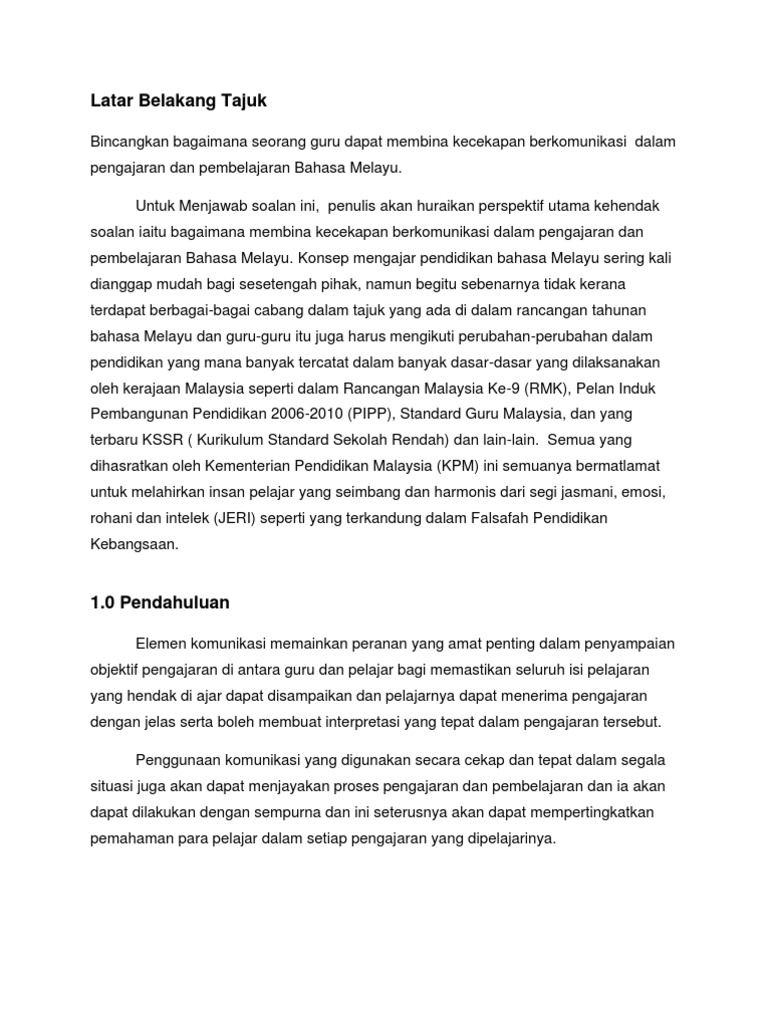 Latar Belakang Tajuk

Bincangkan bagaimana seorang guru dapat membina kecekapan berkomunikasi dalam pengajaran dan pembelajaran Bahasa Melayu.

Untuk Menjawab soalan ini, penulis akan huraikan perspektif utama kehendak soalan iaitu bagaimana membina kecekapan berkomunikasi dalam pengajaran dan pembelajaran Bahasa Melayu. Konsep mengajar pendidikan bahasa Melayu sering kali dianggap mudah bagi sesetengah pihak, namun begitu sebenarnya tidak kerana terdapat berbagai-bagai cabang dalam tajuk yang ada di dalam rancangan tahunan bahasa Melayu dan guru-guru itu juga harus mengikuti perubahan-perubahan dalam pendidikan yang mana banyak tercatat dalam banyak dasar-dasar yang dilaksanakan oleh kerajaan Malaysia seperti dalam Rancangan Malaysia Ke-9 (RMK), Pelan Induk Pembangunan Pendidikan 2006-2010 (PIPP), Standard Guru Malaysia, dan yang terbaru KSSR ( Kurikulum Standard Sekolah Rendah) dan lain-lain. Semua yang dihasratkan oleh Kementerian Pendidikan Malaysia (KPM) ini semuanya bermatlamat untuk melahirkan insan pelajar yang seimbang dan harmonis dari segi jasmani, emosi, rohani dan intelek (JERI) seperti yang terkandung dalam Falsafah Pendidikan Kebangsaan.

1.0 Pendahuluan

Elemen komunikasi memainkan peranan yang amat penting dalam penyampaian objektif pengajaran di antara guru dan pelajar bagi memastikan seluruh isi pelajaran yang hendak di ajar dapat disampaikan dan pelajarnya dapat menerima pengajaran dengan jelas serta boleh membuat interpretasi yang tepat dalam pengajaran tersebut.

Penggunaan komunikasi yang digunakan secara cekap dan tepat dalam segala situasi juga akan dapat menjayakan proses pengajaran dan pembelajaran dan ia akan dapat dilakukan dengan sempurna dan ini seterusnya akan dapat mempertingkatkan pemahaman para pelajar dalam setiap pengajaran yang dipelajarinya.